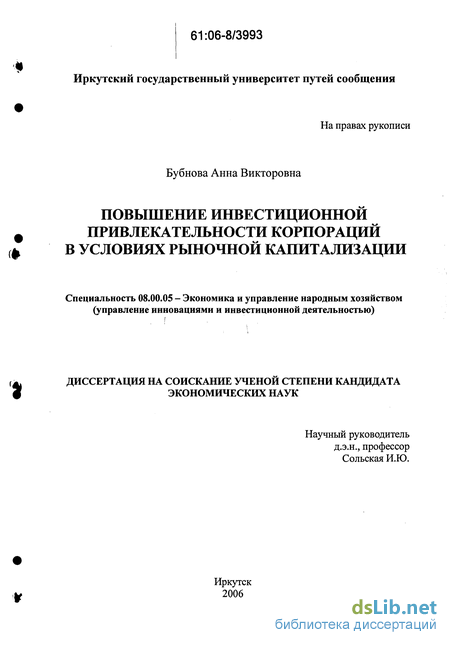 61:06-8/3993

Иркутский государственный университет путей сообщения

На правах рукописи

Бубнова Анна Викторовна

ПОВЫШЕНИЕ ИНВЕСТИЦИОННОЙ ПРИВЛЕКАТЕЛЬНОСТИ КОРПОРАЦИЙ В УСЛОВИЯХ РЫНОЧНОЙ КАПИТАЛИЗАЦИИ

Специальность 08.00.05 – Экономика и управление народным хозяйством (управление инновациями и инвестиционной деятельностью)

ДИССЕРТАЦИЯ НА СОИСКАНИЕ УЧЕНОЙ СТЕПЕНИ КАНДИДАТА ЭКОНОМИЧЕСКИХ НАУК

Научный руководитель
д.э.н., профессор
Сольская И.Ю.

Иркутск
2006

dsLib.net
библиотека диссертаций